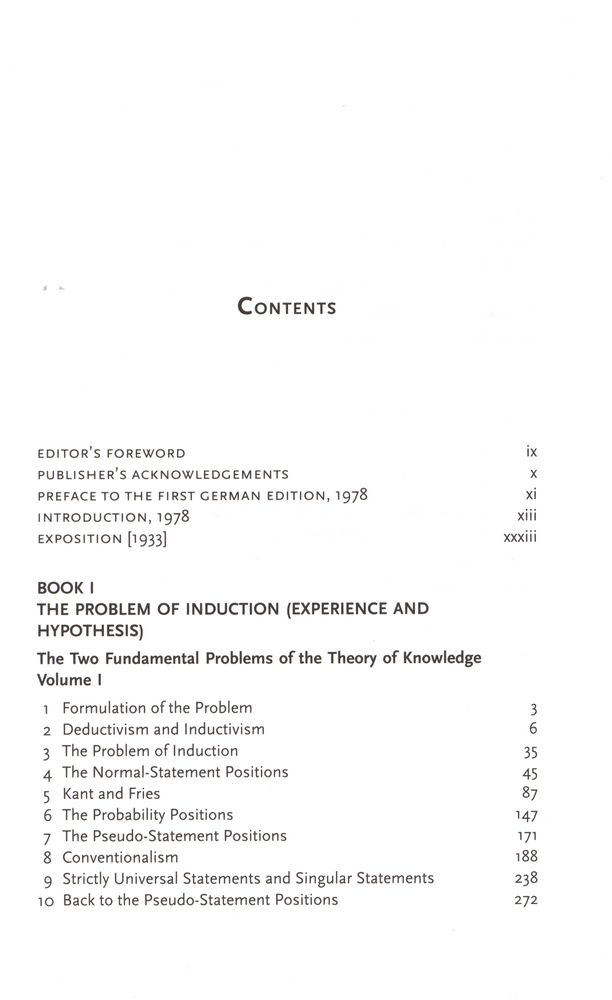 CONTENTS

EDITOR'S FOREWORD ix
PUBLISHER'S ACKNOWLEDGEMENTS x
PREFACE TO THE FIRST GERMAN EDITION, 1978 xi
INTRODUCTION, 1978 xiii
EXPOSITION [1933] xxxiii

BOOK I
THE PROBLEM OF INDUCTION (EXPERIENCE AND HYPOTHESIS)

The Two Fundamental Problems of the Theory of Knowledge Volume I

1 Formulation of the Problem 3
2 Deductivism and Inductivism 6
3 The Problem of Induction 35
4 The Normal-Statement Positions 45
5 Kant and Fries 87
6 The Probability Positions 147
7 The Pseudo-Statement Positions 171
8 Conventionalism 188
9 Strictly Universal Statements and Singular Statements 238
10 Back to the Pseudo-Statement Positions 272